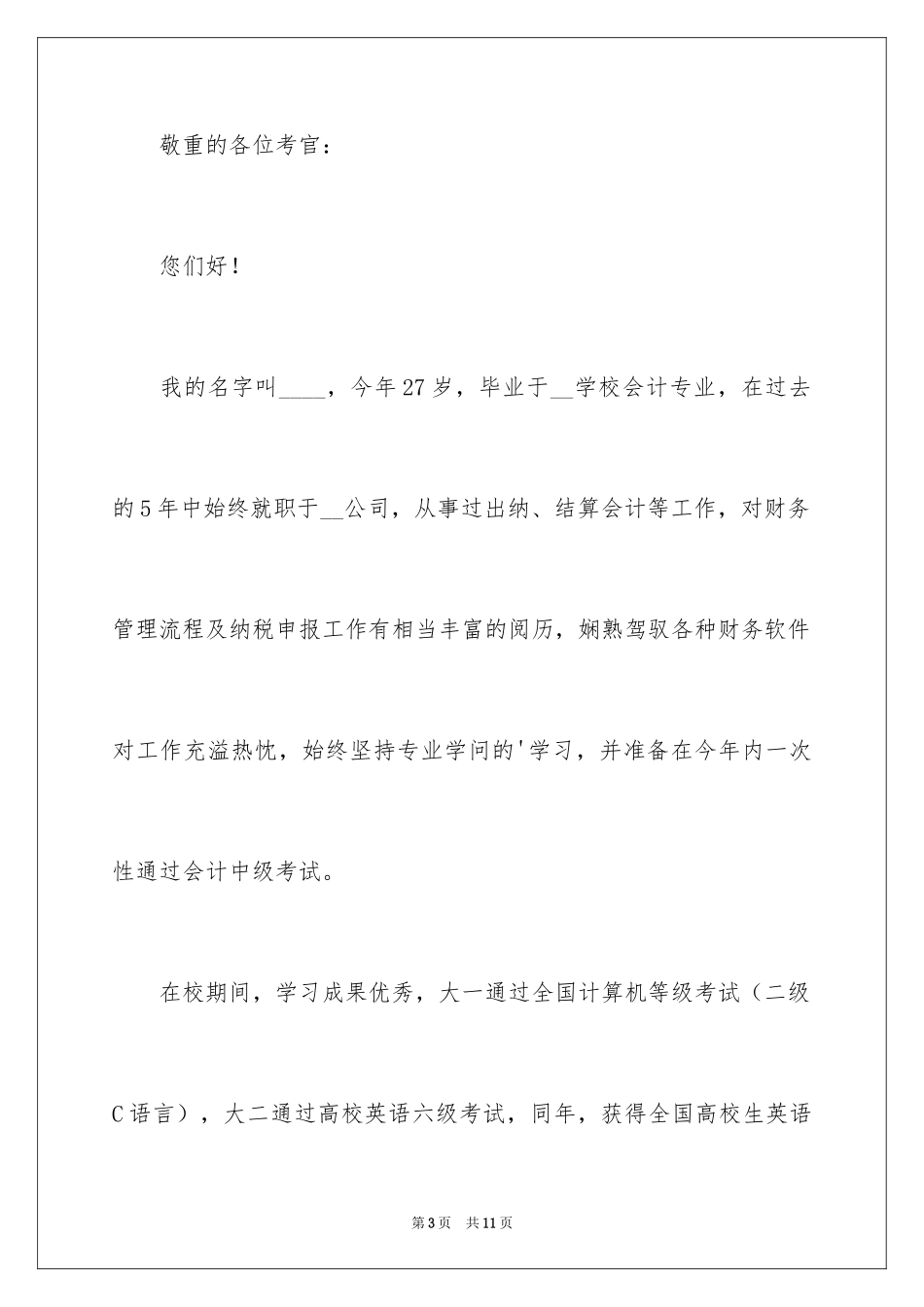 敬重的各位考官：

您们好！

我的名字叫____，今年27岁，毕业于__学校会计专业，在过去的5年中始终就职于__公司，从事过出纳、结算会计等工作，对财务管理流程及纳税申报工作有相当丰富的阅历，娴熟驾驭各种财务软件对工作充溢热忱，始终坚持专业学问的'学习，并准备在今年内一次性通过会计中级考试。

在校期间，学习成果优秀，大一通过全国计算机等级考试（二级C语言），大二通过高校英语六级考试，同年，获得全国高校生英语

第3页 共11页